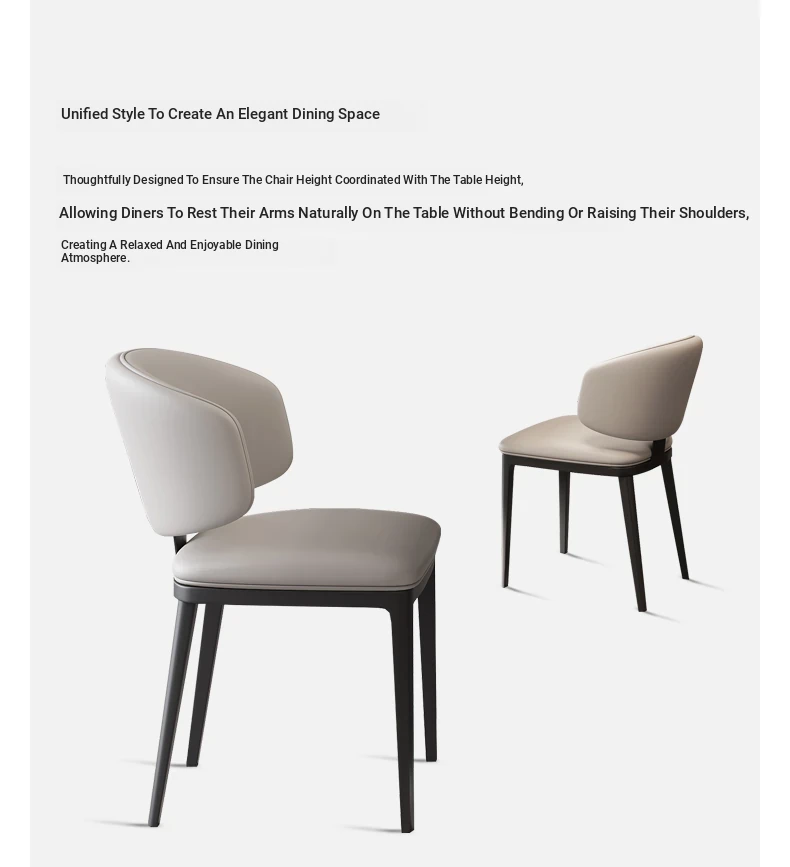 Unified Style To Create An Elegant Dining Space

Thoughtfully Designed To Ensure The Chair Height Coordinated With The Table Height,

Allowing Diners To Rest Their Arms Naturally On The Table Without Bending Or Raising Their Shoulders,

Creating A Relaxed And Enjoyable Dining Atmosphere.